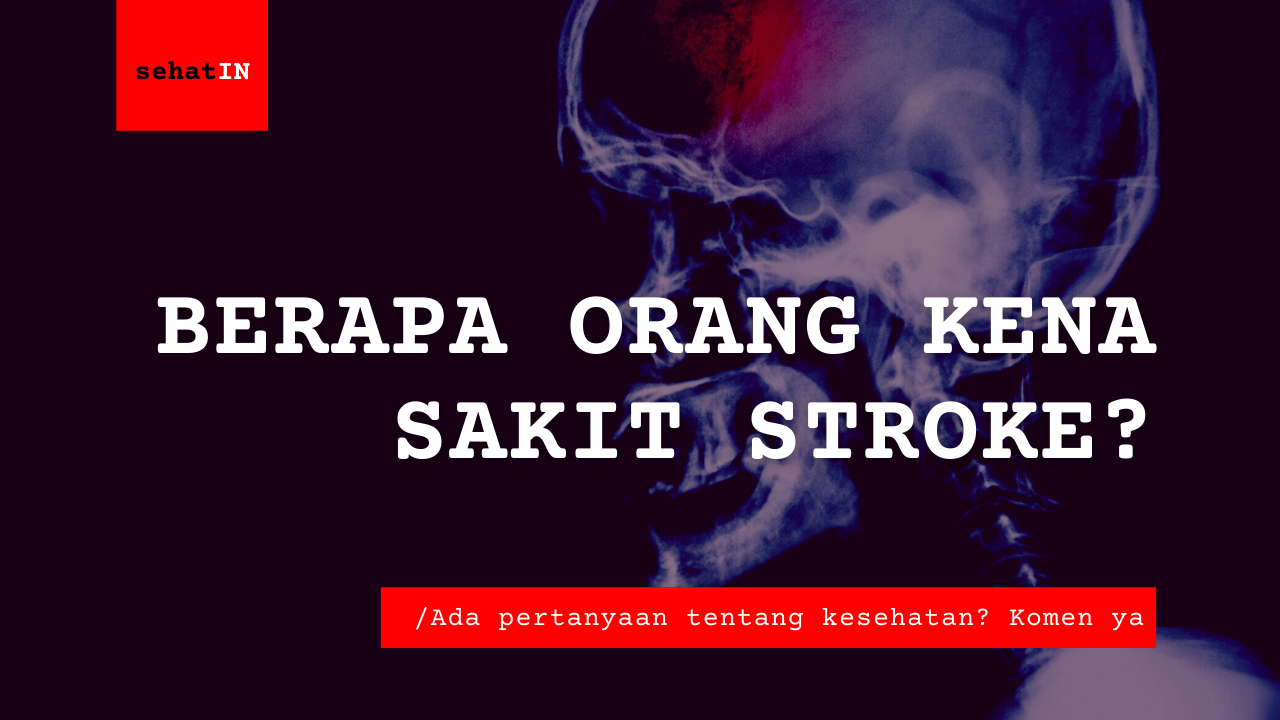 sehatIN

BERAPA ORANG KENA SAKIT STROKE?

/Ada pertanyaan tentang kesehatan? Komen ya